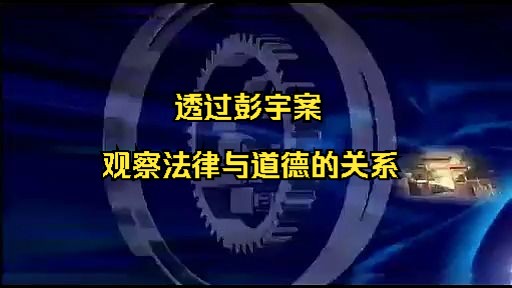 透过彭宇案

观察法律与道德的关系